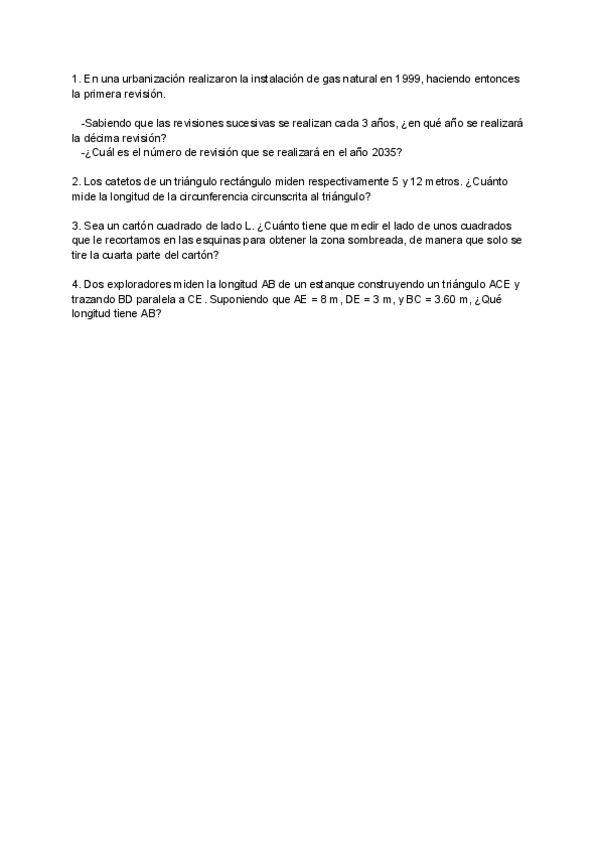 1. En una urbanización realizaron la instalación de gas natural en 1999, haciendo entonces la primera revisión.

-Sabiendo que las revisiones sucesivas se realizan cada 3 años, ¿en qué año se realizará la décima revisión?
-¿Cuál es el número de revisión que se realizará en el año 2035?

2. Los catetos de un triángulo rectángulo miden respectivamente 5 y 12 metros. ¿Cuánto mide la longitud de la circunferencia circunscrita al triángulo?

3. Sea un cartón cuadrado de lado L. ¿Cuánto tiene que medir el lado de unos cuadrados que le recortamos en las esquinas para obtener la zona sombreada, de manera que solo se tire la cuarta parte del cartón?

4. Dos exploradores miden la longitud AB de un estanque construyendo un triángulo ACE y trazando BD paralela a CE. Suponiendo que AE = 8 m, DE = 3 m, y BC = 3.60 m, ¿Qué longitud tiene AB?